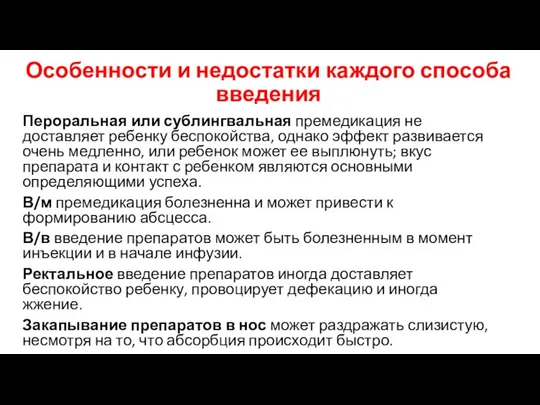 Особенности и недостатки каждого способа введения

Пероральная или сублингвальная премедикация не доставляет ребенку беспокойства, однако эффект развивается очень медленно, или ребенок может ее выплюнуть; вкус препарата и контакт с ребенком являются основными определяющими успеха.

В/м премедикация болезненна и может привести к формированию абсцесса.

В/в введение препаратов может быть болезненным в момент инъекции и в начале инфузии.

Ректальное введение препаратов иногда доставляет беспокойство ребенку, провоцирует дефекацию и иногда жжение.

Закапывание препаратов в нос может раздражать слизистую, несмотря на то, что абсорбция происходит быстро.